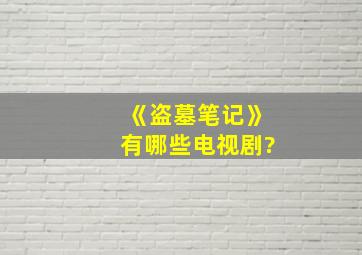 《盗墓笔记》
有哪些电视剧?